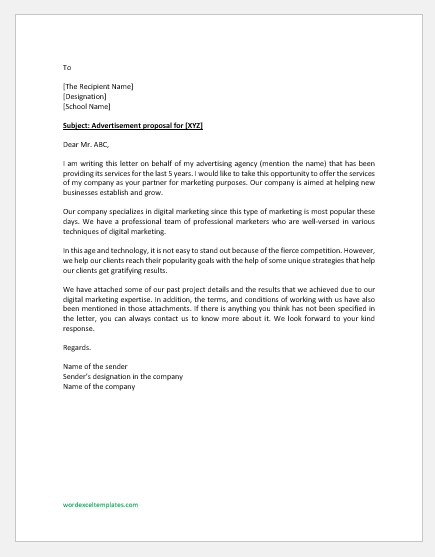 To

[The Recipient Name]
[Designation]
[School Name]

Subject: Advertisement proposal for [XYZ]

Dear Mr. ABC,

I am writing this letter on behalf of my advertising agency (mention the name) that has been providing its services for the last 5 years. I would like to take this opportunity to offer the services of my company as your partner for marketing purposes. Our company is aimed at helping new businesses establish and grow.

Our company specializes in digital marketing since this type of marketing is most popular these days. We have a professional team of professional marketers who are well-versed in various techniques of digital marketing.

In this age and technology, it is not easy to stand out because of the fierce competition. However, we help our clients reach their popularity goals with the help of some unique strategies that help our clients get gratifying results.

We have attached some of our past project details and the results that we achieved due to our digital marketing expertise. In addition, the terms, and conditions of working with us have also been mentioned in those attachments. If there is anything you think has not been specified in the letter, you can always contact us to know more about it. We look forward to your kind response.

Regards.

Name of the sender
Sender's designation in the company
Name of the company

wordexceltemplates.com